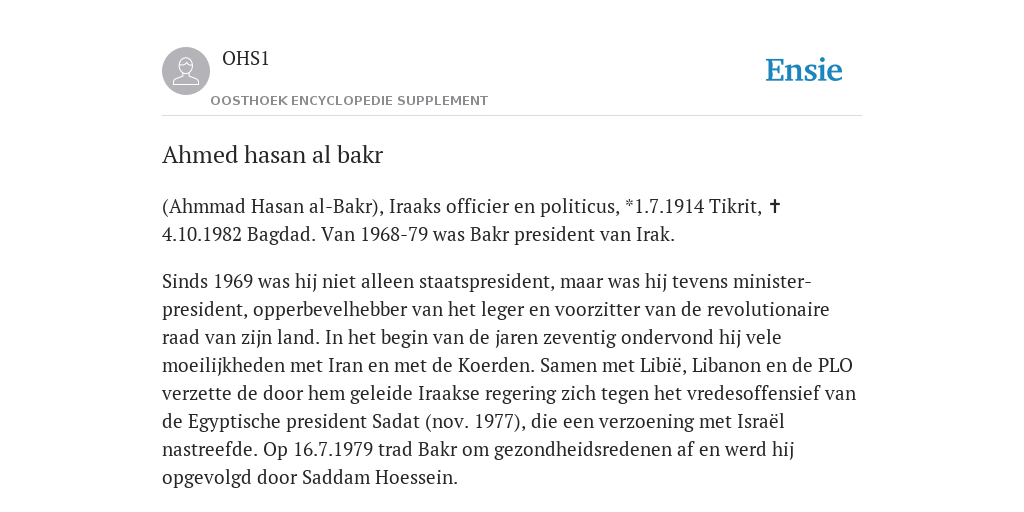 OHS1

OOSTHOEK ENCYCLOPEDIE SUPPLEMENT

Ensie

Ahmed hasan al bakr

(Ahmmad Hasan al-Bakr), Iraaks officier en politicus, *1.7.1914 Tikrit, ✝ 4.10.1982 Bagdad. Van 1968-79 was Bakr president van Irak.

Sinds 1969 was hij niet alleen staatspresident, maar was hij tevens minister-president, opperbevelhebber van het leger en voorzitter van de revolutionaire raad van zijn land. In het begin van de jaren zeventig ondervond hij vele moeilijkheden met Iran en met de Koerden. Samen met Libië, Libanon en de PLO verzette de door hem geleide Iraakse regering zich tegen het vredesoffensief van de Egyptische president Sadat (nov. 1977), die een verzoening met Israël nastreefde. Op 16.7.1979 trad Bakr om gezondheidsredenen af en werd hij opgevolgd door Saddam Hoessein.